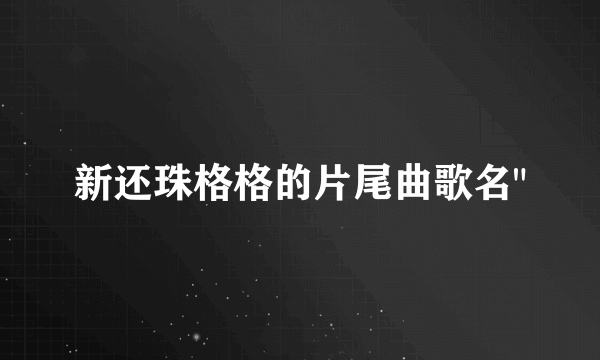 新还珠格格的片尾曲歌名"